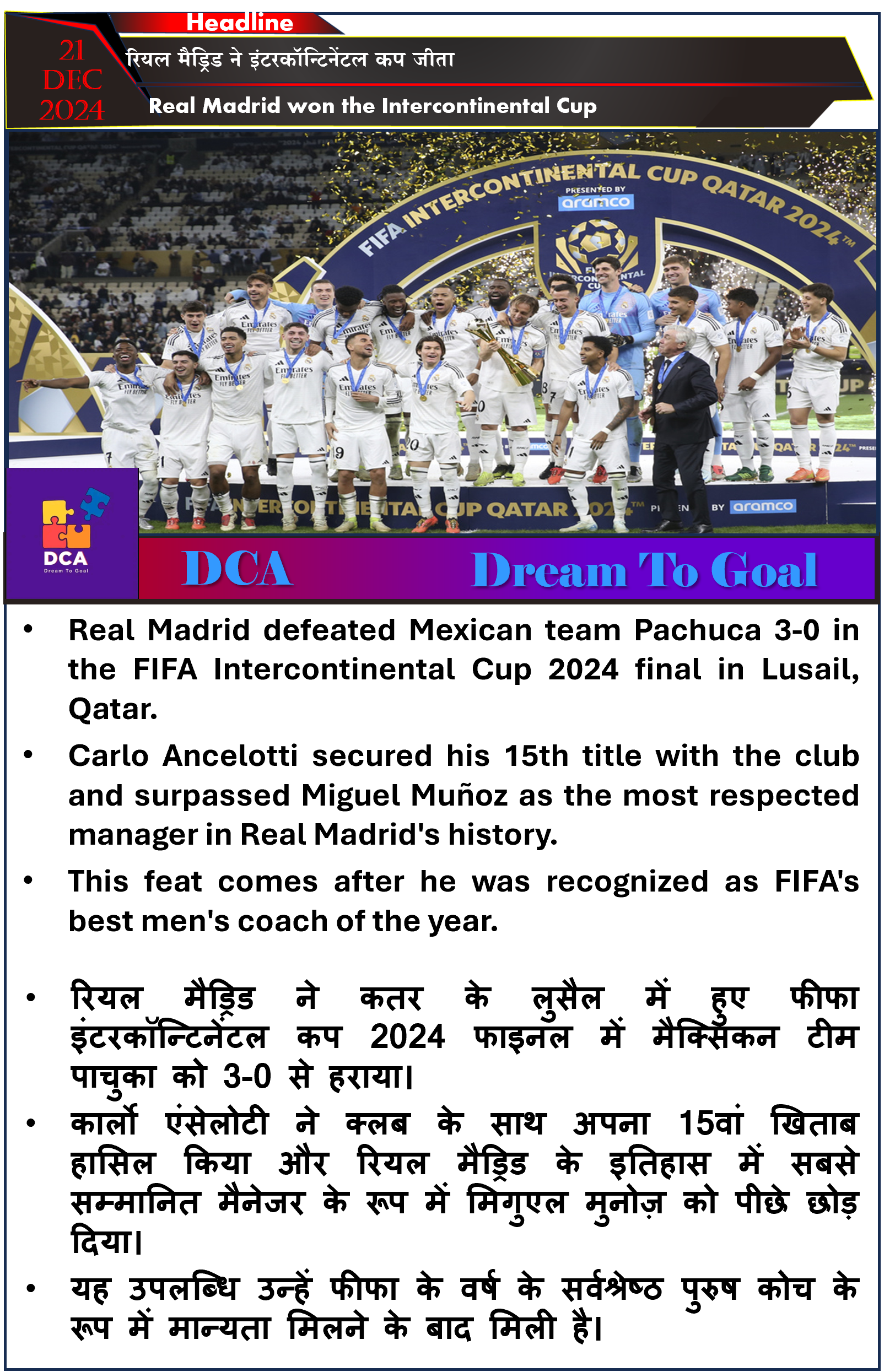 Headline

21 DEC 2024

रियल मैड्रिड ने इंटरकॉन्टिनेंटल कप जीता

Real Madrid won the Intercontinental Cup

FIFA INTERCONTINENTAL CUP QATAR 2024™
PRESENTED BY aramco

DCA
Dream To Goal

DCA Dream To Goal

• Real Madrid defeated Mexican team Pachuca 3-0 in the FIFA Intercontinental Cup 2024 final in Lusail, Qatar.

• Carlo Ancelotti secured his 15th title with the club and surpassed Miguel Muñoz as the most respected manager in Real Madrid's history.

• This feat comes after he was recognized as FIFA's best men's coach of the year.

• रियल मैड्रिड ने कतर के लुसैल में हुए फीफा इंटरकॉन्टिनेंटल कप 2024 फाइनल में मैक्सिकन टीम पाचुका को 3-0 से हराया।

• कार्लो एंसेलोटी ने क्लब के साथ अपना 15वां खिताब हासिल किया और रियल मैड्रिड के इतिहास में सबसे सम्मानित मैनेजर के रूप में मिगुएल मुनोज़ को पीछे छोड़ दिया।

• यह उपलब्धि उन्हें फीफा के वर्ष के सर्वश्रेष्ठ पुरुष कोच के रूप में मान्यता मिलने के बाद मिली है।